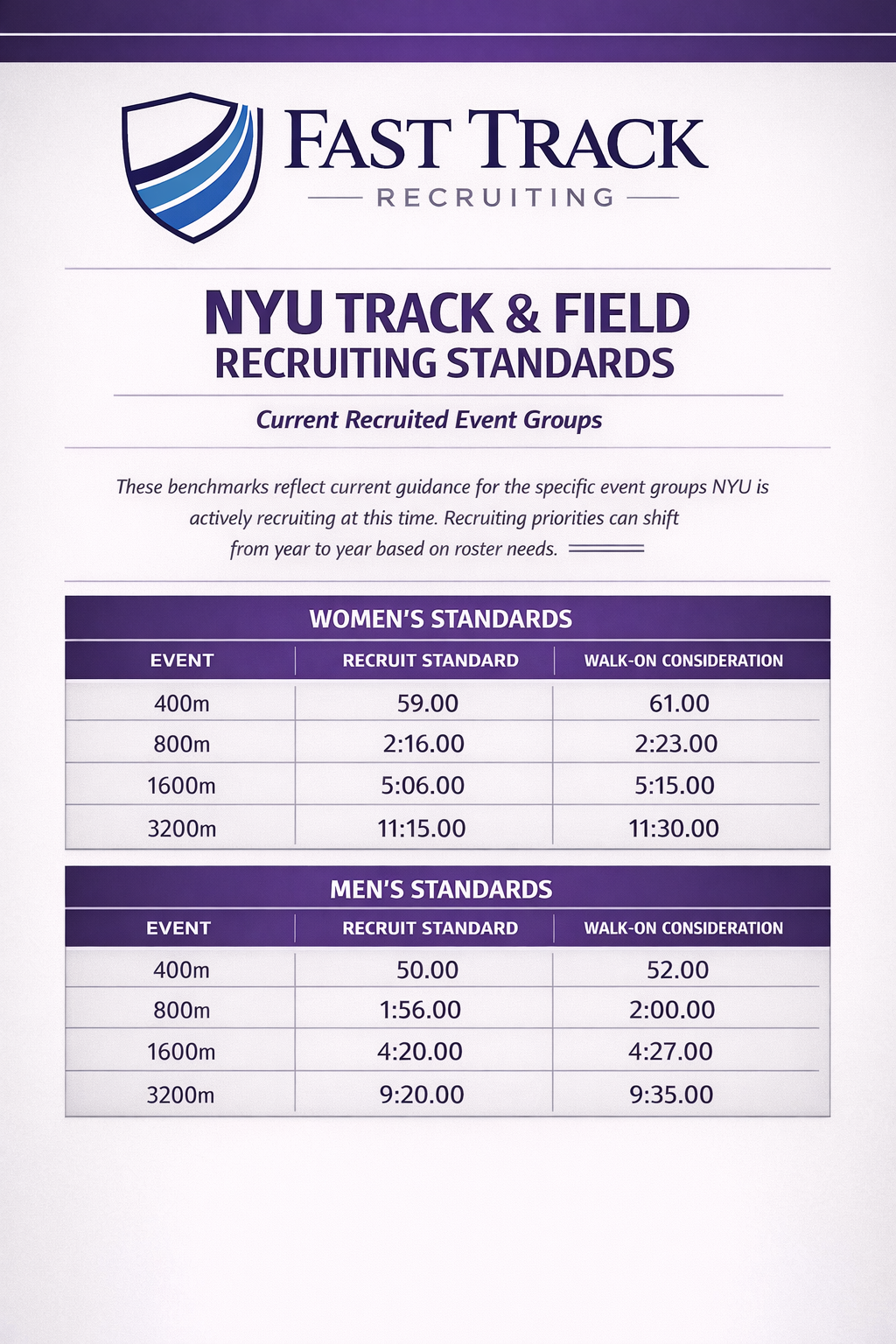 FAST TRACK
RECRUITING

NYU TRACK & FIELD
RECRUITING STANDARDS

Current Recruited Event Groups

These benchmarks reflect current guidance for the specific event groups NYU is actively recruiting at this time. Recruiting priorities can shift from year to year based on roster needs.

WOMEN'S STANDARDS

| EVENT | RECRUIT STANDARD | WALK-ON CONSIDERATION |
|---|---|---|
| 400m | 59.00 | 61.00 |
| 800m | 2:16.00 | 2:23.00 |
| 1600m | 5:06.00 | 5:15.00 |
| 3200m | 11:15.00 | 11:30.00 |

MEN'S STANDARDS

| EVENT | RECRUIT STANDARD | WALK-ON CONSIDERATION |
|---|---|---|
| 400m | 50.00 | 52.00 |
| 800m | 1:56.00 | 2:00.00 |
| 1600m | 4:20.00 | 4:27.00 |
| 3200m | 9:20.00 | 9:35.00 |